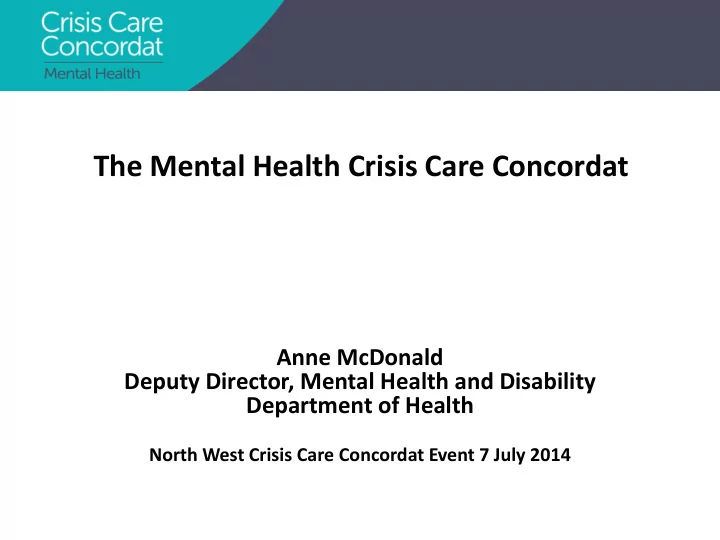 Crisis Care Concordat
Mental Health

The Mental Health Crisis Care Concordat

Anne McDonald
Deputy Director, Mental Health and Disability
Department of Health

North West Crisis Care Concordat Event 7 July 2014